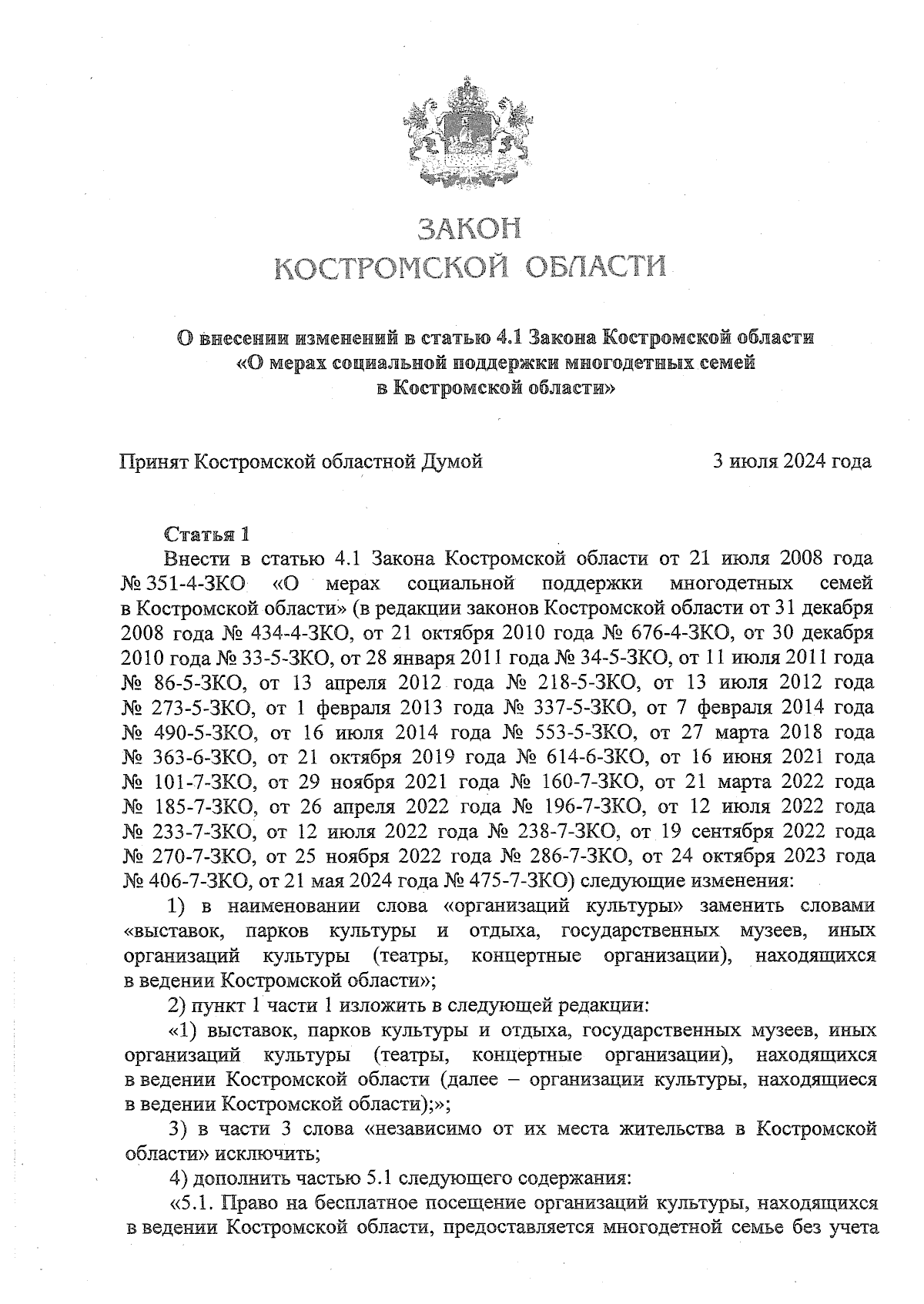 ЗАКОН
КОСТРОМСКОЙ ОБЛАСТИ

О внесении изменений в статью 4.1 Закона Костромской области «О мерах социальной поддержки многодетных семей в Костромской области»

Принят Костромской областной Думой 3 июля 2024 года

Статья 1

Внести в статью 4.1 Закона Костромской области от 21 июля 2008 года № 351-4-ЗКО «О мерах социальной поддержки многодетных семей в Костромской области» (в редакции законов Костромской области от 31 декабря 2008 года № 434-4-ЗКО, от 21 октября 2010 года № 676-4-ЗКО, от 30 декабря 2010 года № 33-5-ЗКО, от 28 января 2011 года № 34-5-ЗКО, от 11 июля 2011 года № 86-5-ЗКО, от 13 апреля 2012 года № 218-5-ЗКО, от 13 июля 2012 года № 273-5-ЗКО, от 1 февраля 2013 года № 337-5-ЗКО, от 7 февраля 2014 года № 490-5-ЗКО, от 16 июля 2014 года № 553-5-ЗКО, от 27 марта 2018 года № 363-6-ЗКО, от 21 октября 2019 года № 614-6-ЗКО, от 16 июня 2021 года № 101-7-ЗКО, от 29 ноября 2021 года № 160-7-ЗКО, от 21 марта 2022 года № 185-7-ЗКО, от 26 апреля 2022 года № 196-7-ЗКО, от 12 июля 2022 года № 233-7-ЗКО, от 12 июля 2022 года № 238-7-ЗКО, от 19 сентября 2022 года № 270-7-ЗКО, от 25 ноября 2022 года № 286-7-ЗКО, от 24 октября 2023 года № 406-7-ЗКО, от 21 мая 2024 года № 475-7-ЗКО) следующие изменения:

1) в наименовании слова «организаций культуры» заменить словами «выставок, парков культуры и отдыха, государственных музеев, иных организаций культуры (театры, концертные организации), находящихся в ведении Костромской области»;

2) пункт 1 части 1 изложить в следующей редакции:

«1) выставок, парков культуры и отдыха, государственных музеев, иных организаций культуры (театры, концертные организации), находящихся в ведении Костромской области (далее – организации культуры, находящиеся в ведении Костромской области);»;

3) в части 3 слова «независимо от их места жительства в Костромской области» исключить;

4) дополнить частью 5.1 следующего содержания:

«5.1. Право на бесплатное посещение организаций культуры, находящихся в ведении Костромской области, предоставляется многодетной семье без учета